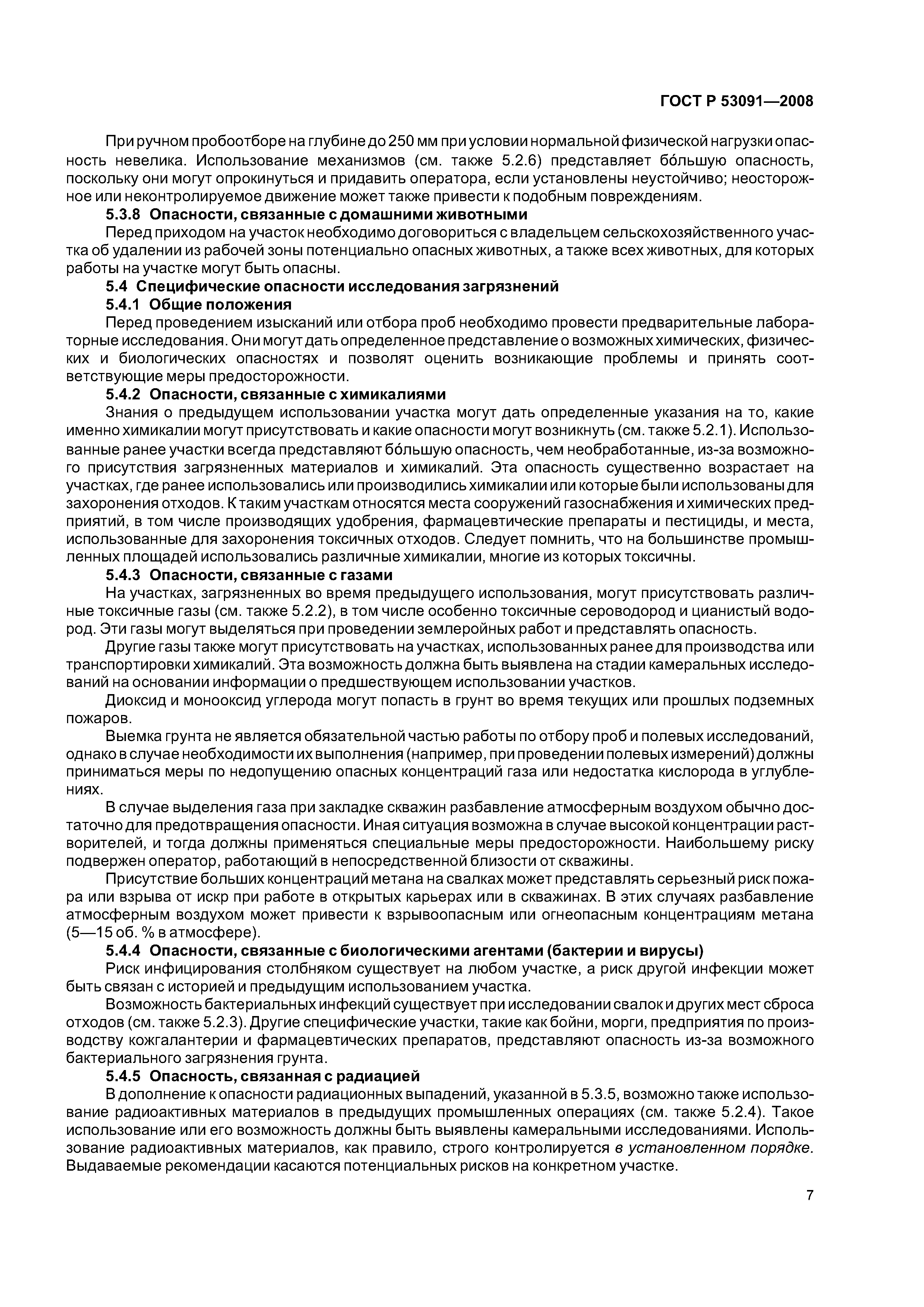 ГОСТ Р 53091—2008

При ручном пробоотборе на глубине до 250 мм при условии нормальной физической нагрузки опасность невелика. Использование механизмов (см. также 5.2.6) представляет бо́льшую опасность, поскольку они могут опрокинуться и придавить оператора, если установлены неустойчиво; неосторожное или неконтролируемое движение может также привести к подобным повреждениям.

5.3.8 Опасности, связанные с домашними животными

Перед приходом на участок необходимо договориться с владельцем сельскохозяйственного участка об удалении из рабочей зоны потенциально опасных животных, а также всех животных, для которых работы на участке могут быть опасны.

5.4 Специфические опасности исследования загрязнений

5.4.1 Общие положения

Перед проведением изысканий или отбора проб необходимо провести предварительные лабораторные исследования. Они могут дать определенное представление о возможных химических, физических и биологических опасностях и позволят оценить возникающие проблемы и принять соответствующие меры предосторожности.

5.4.2 Опасности, связанные с химикалиями

Знания о предыдущем использовании участка могут дать определенные указания на то, какие именно химикалии могут присутствовать и какие опасности могут возникнуть (см. также 5.2.1). Использованные ранее участки всегда представляют бо́льшую опасность, чем необработанные, из-за возможного присутствия загрязненных материалов и химикалий. Эта опасность существенно возрастает на участках, где ранее использовались или производились химикалии или которые были использованы для захоронения отходов. К таким участкам относятся места сооружений газоснабжения и химических предприятий, в том числе производящих удобрения, фармацевтические препараты и пестициды, и места, использованные для захоронения токсичных отходов. Следует помнить, что на большинстве промышленных площадей использовались различные химикалии, многие из которых токсичны.

5.4.3 Опасности, связанные с газами

На участках, загрязненных во время предыдущего использования, могут присутствовать различные токсичные газы (см. также 5.2.2), в том числе особенно токсичные сероводород и цианистый водород. Эти газы могут выделяться при проведении землеройных работ и представлять опасность.

Другие газы также могут присутствовать на участках, использованных ранее для производства или транспортировки химикалий. Эта возможность должна быть выявлена на стадии камеральных исследований на основании информации о предшествующем использовании участков.

Диоксид и монооксид углерода могут попасть в грунт во время текущих или прошлых подземных пожаров.

Выемка грунта не является обязательной частью работы по отбору проб и полевых исследований, однако в случае необходимости их выполнения (например, при проведении полевых измерений) должны приниматься меры по недопущению опасных концентраций газа или недостатка кислорода в углублениях.

В случае выделения газа при закладке скважин разбавление атмосферным воздухом обычно достаточно для предотвращения опасности. Иная ситуация возможна в случае высокой концентрации растворителей, и тогда должны применяться специальные меры предосторожности. Наибольшему риску подвержен оператор, работающий в непосредственной близости от скважины.

Присутствие больших концентраций метана на свалках может представлять серьезный риск пожара или взрыва от искр при работе в открытых карьерах или в скважинах. В этих случаях разбавление атмосферным воздухом может привести к взрывоопасным или огнеопасным концентрациям метана (5—15 об. % в атмосфере).

5.4.4 Опасности, связанные с биологическими агентами (бактерии и вирусы)

Риск инфицирования столбняком существует на любом участке, а риск другой инфекции может быть связан с историей и предыдущим использованием участка.

Возможность бактериальных инфекций существует при исследовании свалок и других мест сброса отходов (см. также 5.2.3). Другие специфические участки, такие как бойни, морги, предприятия по производству кожгалантерии и фармацевтических препаратов, представляют опасность из-за возможного бактериального загрязнения грунта.

5.4.5 Опасность, связанная с радиацией

В дополнение к опасности радиационных выпадений, указанной в 5.3.5, возможно также использование радиоактивных материалов в предыдущих промышленных операциях (см. также 5.2.4). Такое использование или его возможность должны быть выявлены камеральными исследованиями. Использование радиоактивных материалов, как правило, строго контролируется в установленном порядке. Выдаваемые рекомендации касаются потенциальных рисков на конкретном участке.

7